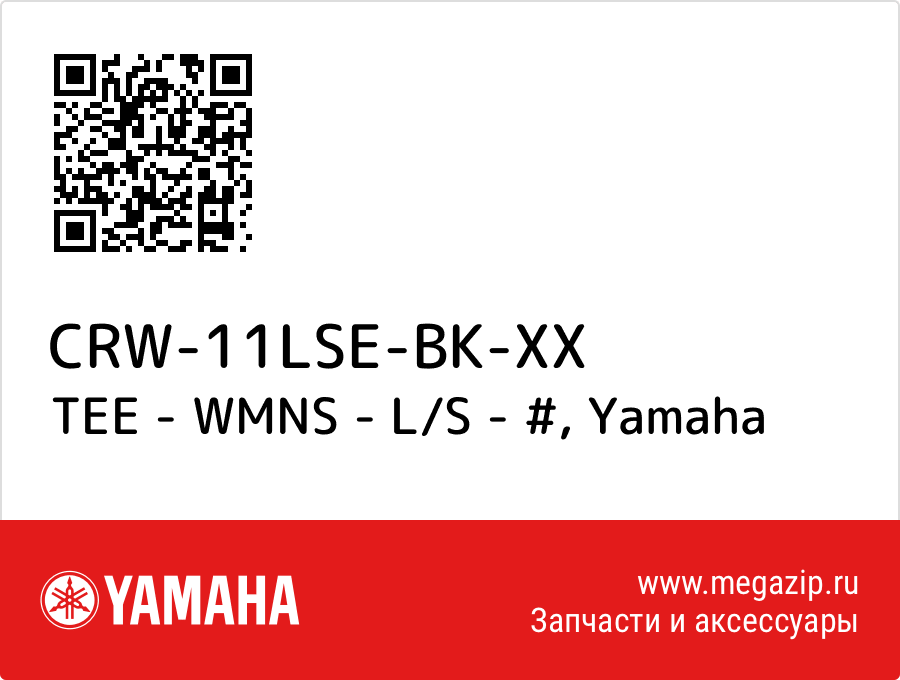 CRW-11LSE-BK-XX
TEE - WMNS - L/S - #, Yamaha

YAMAHA

www.megazip.ru
Запчасти и аксессуары